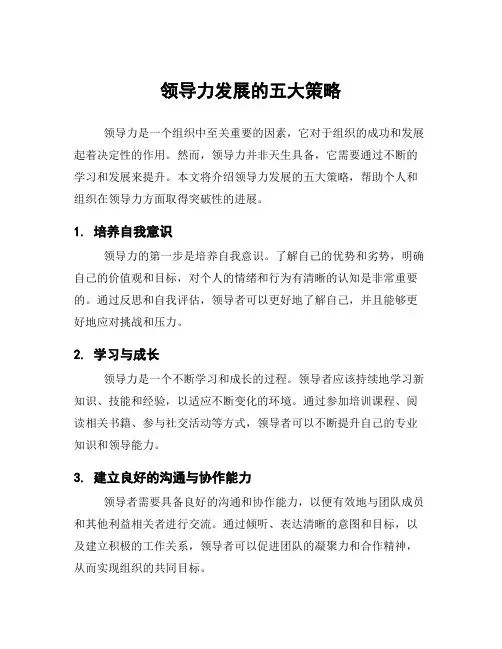 领导力发展的五大策略

领导力是一个组织中至关重要的因素，它对于组织的成功和发展起着决定性的作用。然而，领导力并非天生具备，它需要通过不断的学习和发展来提升。本文将介绍领导力发展的五大策略，帮助个人和组织在领导力方面取得突破性的进展。

1. 培养自我意识

领导力的第一步是培养自我意识。了解自己的优势和劣势，明确自己的价值观和目标，对个人的情绪和行为有清晰的认知是非常重要的。通过反思和自我评估，领导者可以更好地了解自己，并且能够更好地应对挑战和压力。

2. 学习与成长

领导力是一个不断学习和成长的过程。领导者应该持续地学习新知识、技能和经验，以适应不断变化的环境。通过参加培训课程、阅读相关书籍、参与社交活动等方式，领导者可以不断提升自己的专业知识和领导能力。

3. 建立良好的沟通与协作能力

领导者需要具备良好的沟通和协作能力，以便有效地与团队成员和其他利益相关者进行交流。通过倾听、表达清晰的意图和目标，以及建立积极的工作关系，领导者可以促进团队的凝聚力和合作精神，从而实现组织的共同目标。